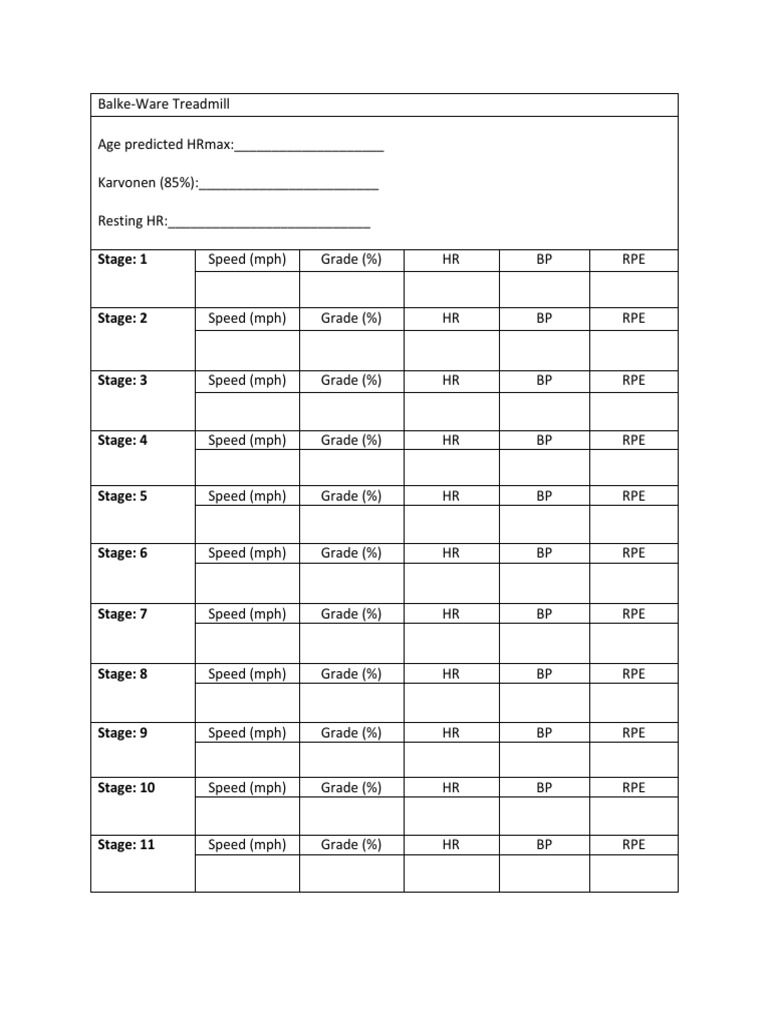 Balke-Ware Treadmill

Age predicted HRmax:____

Karvonen (85%):____

Resting HR:____

| Stage: 1 | Speed (mph) | Grade (%) | HR | BP | RPE |
|---|---|---|---|---|---|
| | | | | | |
| Stage: 2 | Speed (mph) | Grade (%) | HR | BP | RPE |
| | | | | | |
| Stage: 3 | Speed (mph) | Grade (%) | HR | BP | RPE |
| | | | | | |
| Stage: 4 | Speed (mph) | Grade (%) | HR | BP | RPE |
| | | | | | |
| Stage: 5 | Speed (mph) | Grade (%) | HR | BP | RPE |
| | | | | | |
| Stage: 6 | Speed (mph) | Grade (%) | HR | BP | RPE |
| | | | | | |
| Stage: 7 | Speed (mph) | Grade (%) | HR | BP | RPE |
| | | | | | |
| Stage: 8 | Speed (mph) | Grade (%) | HR | BP | RPE |
| | | | | | |
| Stage: 9 | Speed (mph) | Grade (%) | HR | BP | RPE |
| | | | | | |
| Stage: 10 | Speed (mph) | Grade (%) | HR | BP | RPE |
| | | | | | |
| Stage: 11 | Speed (mph) | Grade (%) | HR | BP | RPE |
| | | | | | |